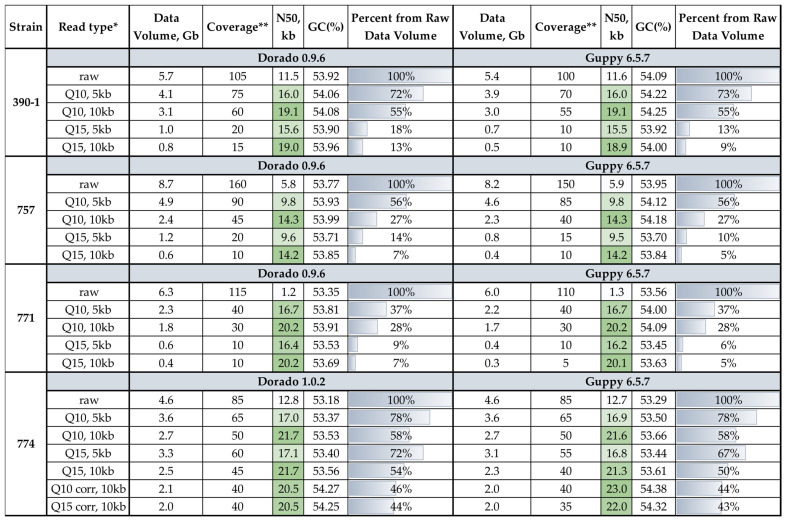 | Strain | Read type* | Data Volume, Gb | Coverage** | N50, kb | GC(%) | Percent from Raw Data Volume | Data Volume, Gb | Coverage** | N50, kb | GC(%) | Percent from Raw Data Volume |
|---|---|---|---|---|---|---|---|---|---|---|---|
| 390-1 | | Dorado 0.9.6 | | | | | Guppy 6.5.7 | | | | |
| | raw | 5.7 | 105 | 11.5 | 53.92 | 100% | 5.4 | 100 | 11.6 | 54.09 | 100% |
| | Q10, 5kb | 4.1 | 75 | 16.0 | 54.06 | 72% | 3.9 | 70 | 16.0 | 54.22 | 73% |
| | Q10, 10kb | 3.1 | 60 | 19.1 | 54.08 | 55% | 3.0 | 55 | 19.1 | 54.25 | 55% |
| | Q15, 5kb | 1.0 | 20 | 15.6 | 53.90 | 18% | 0.7 | 10 | 15.5 | 53.92 | 13% |
| | Q15, 10kb | 0.8 | 15 | 19.0 | 53.96 | 13% | 0.5 | 10 | 18.9 | 54.00 | 9% |
| 757 | | Dorado 0.9.6 | | | | | Guppy 6.5.7 | | | | |
| | raw | 8.7 | 160 | 5.8 | 53.77 | 100% | 8.2 | 150 | 5.9 | 53.95 | 100% |
| | Q10, 5kb | 4.9 | 90 | 9.8 | 53.93 | 56% | 4.6 | 85 | 9.8 | 54.12 | 56% |
| | Q10, 10kb | 2.4 | 45 | 14.3 | 53.99 | 27% | 2.3 | 40 | 14.3 | 54.18 | 27% |
| | Q15, 5kb | 1.2 | 20 | 9.6 | 53.71 | 14% | 0.8 | 15 | 9.5 | 53.70 | 10% |
| | Q15, 10kb | 0.6 | 10 | 14.2 | 53.85 | 7% | 0.4 | 10 | 14.2 | 53.84 | 5% |
| 771 | | Dorado 0.9.6 | | | | | Guppy 6.5.7 | | | | |
| | raw | 6.3 | 115 | 1.2 | 53.35 | 100% | 6.0 | 110 | 1.3 | 53.56 | 100% |
| | Q10, 5kb | 2.3 | 40 | 16.7 | 53.81 | 37% | 2.2 | 40 | 16.7 | 54.00 | 37% |
| | Q10, 10kb | 1.8 | 30 | 20.2 | 53.91 | 28% | 1.7 | 30 | 20.2 | 54.09 | 28% |
| | Q15, 5kb | 0.6 | 10 | 16.4 | 53.53 | 9% | 0.4 | 10 | 16.2 | 53.45 | 6% |
| | Q15, 10kb | 0.4 | 10 | 20.2 | 53.69 | 7% | 0.3 | 5 | 20.1 | 53.63 | 5% |
| 774 | | Dorado 1.0.2 | | | | | Guppy 6.5.7 | | | | |
| | raw | 4.6 | 85 | 12.8 | 53.18 | 100% | 4.6 | 85 | 12.7 | 53.29 | 100% |
| | Q10, 5kb | 3.6 | 65 | 17.0 | 53.37 | 78% | 3.6 | 65 | 16.9 | 53.50 | 78% |
| | Q10, 10kb | 2.7 | 50 | 21.7 | 53.53 | 58% | 2.7 | 50 | 21.6 | 53.66 | 58% |
| | Q15, 5kb | 3.3 | 60 | 17.1 | 53.40 | 72% | 3.1 | 55 | 16.8 | 53.44 | 67% |
| | Q15, 10kb | 2.5 | 45 | 21.7 | 53.56 | 54% | 2.3 | 40 | 21.3 | 53.61 | 50% |
| | Q10 corr, 10kb | 2.1 | 40 | 20.5 | 54.27 | 46% | 2.0 | 40 | 23.0 | 54.38 | 44% |
| | Q15 corr, 10kb | 2.0 | 40 | 20.5 | 54.25 | 44% | 2.0 | 35 | 22.0 | 54.32 | 43% |